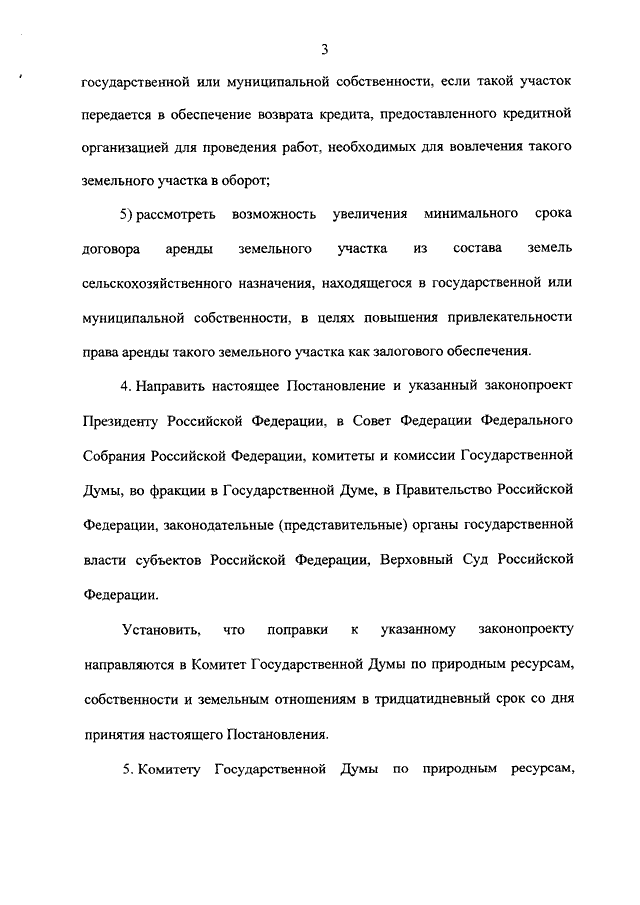 3

государственной или муниципальной собственности, если такой участок передается в обеспечение возврата кредита, предоставленного кредитной организацией для проведения работ, необходимых для вовлечения такого земельного участка в оборот;

5) рассмотреть возможность увеличения минимального срока договора аренды земельного участка из состава земель сельскохозяйственного назначения, находящегося в государственной или муниципальной собственности, в целях повышения привлекательности права аренды такого земельного участка как залогового обеспечения.

4. Направить настоящее Постановление и указанный законопроект Президенту Российской Федерации, в Совет Федерации Федерального Собрания Российской Федерации, комитеты и комиссии Государственной Думы, во фракции в Государственной Думе, в Правительство Российской Федерации, законодательные (представительные) органы государственной власти субъектов Российской Федерации, Верховный Суд Российской Федерации.

Установить, что поправки к указанному законопроекту направляются в Комитет Государственной Думы по природным ресурсам, собственности и земельным отношениям в тридцатидневный срок со дня принятия настоящего Постановления.

5. Комитету Государственной Думы по природным ресурсам,